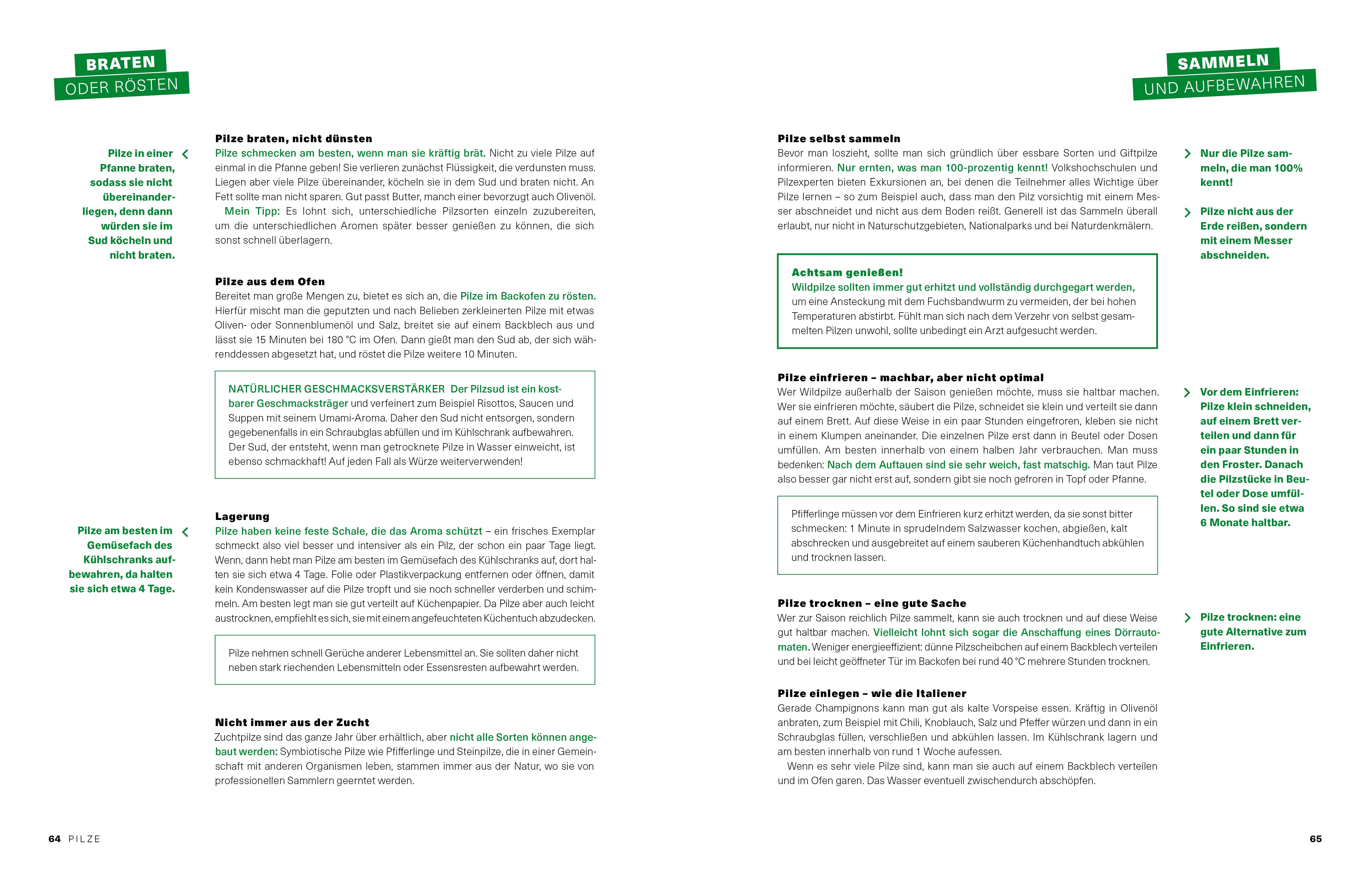 BRATEN
ODER RÖSTEN

Pilze in einer Pfanne braten, sodass sie nicht übereinanderliegen, denn dann würden sie im Sud köcheln und nicht braten.

Pilze braten, nicht dünsten
Pilze schmecken am besten, wenn man sie kräftig brät. Nicht zu viele Pilze auf einmal in die Pfanne geben! Sie verlieren zunächst Flüssigkeit, die verdunsten muss. Liegen aber viele Pilze übereinander, köcheln sie in dem Sud und braten nicht. An Fett sollte man nicht sparen. Gut passt Butter, manch einer bevorzugt auch Olivenöl.
Mein Tipp: Es lohnt sich, unterschiedliche Pilzsorten einzeln zuzubereiten, um die unterschiedlichen Aromen später besser genießen zu können, die sich sonst schnell überlagern.

Pilze aus dem Ofen
Bereitet man große Mengen zu, bietet es sich an, die Pilze im Backofen zu rösten. Hierfür mischt man die geputzten und nach Belieben zerkleinerten Pilze mit etwas Oliven- oder Sonnenblumenöl und Salz, breitet sie auf einem Backblech aus und lässt sie 15 Minuten bei 180 °C im Ofen. Dann gießt man den Sud ab, der sich währenddessen abgesetzt hat, und röstet die Pilze weitere 10 Minuten.

NATÜRLICHER GESCHMACKSVERSTÄRKER Der Pilzsud ist ein kostbarer Geschmacksträger und verfeinert zum Beispiel Risottos, Saucen und Suppen mit seinem Umami-Aroma. Daher den Sud nicht entsorgen, sondern gegebenenfalls in ein Schraubglas abfüllen und im Kühlschrank aufbewahren. Der Sud, der entsteht, wenn man getrocknete Pilze in Wasser einweicht, ist ebenso schmackhaft! Auf jeden Fall als Würze weiterverwenden!

Pilze am besten im Gemüsefach des Kühlschranks aufbewahren, da halten sie sich etwa 4 Tage.

Lagerung
Pilze haben keine feste Schale, die das Aroma schützt – ein frisches Exemplar schmeckt also viel besser und intensiver als ein Pilz, der schon ein paar Tage liegt. Wenn, dann hebt man Pilze am besten im Gemüsefach des Kühlschranks auf, dort halten sie sich etwa 4 Tage. Folie oder Plastikverpackung entfernen oder öffnen, damit kein Kondenswasser auf die Pilze tropft und sie noch schneller verderben und schimmeln. Am besten legt man sie gut verteilt auf Küchenpapier. Da Pilze aber auch leicht austrocknen, empfiehlt es sich, sie mit einem angefeuchteten Küchentuch abzudecken.

Pilze nehmen schnell Gerüche anderer Lebensmittel an. Sie sollten daher nicht neben stark riechenden Lebensmitteln oder Essensresten aufbewahrt werden.

Nicht immer aus der Zucht
Zuchtpilze sind das ganze Jahr über erhältlich, aber nicht alle Sorten können angebaut werden: Symbiotische Pilze wie Pfifferlinge und Steinpilze, die in einer Gemeinschaft mit anderen Organismen leben, stammen immer aus der Natur, wo sie von professionellen Sammlern geerntet werden.

64 PILZE

SAMMELN
UND AUFBEWAHREN

Pilze selbst sammeln
Bevor man loszieht, sollte man sich gründlich über essbare Sorten und Giftpilze informieren. Nur ernten, was man 100-prozentig kennt! Volkshochschulen und Pilzexperten bieten Exkursionen an, bei denen die Teilnehmer alles Wichtige über Pilze lernen – so zum Beispiel auch, dass man den Pilz vorsichtig mit einem Messer abschneidet und nicht aus dem Boden reißt. Generell ist das Sammeln überall erlaubt, nur nicht in Naturschutzgebieten, Nationalparks und bei Naturdenkmälern.

Nur die Pilze sammeln, die man 100% kennt!

Pilze nicht aus der Erde reißen, sondern mit einem Messer abschneiden.

Achtsam genießen!
Wildpilze sollten immer gut erhitzt und vollständig durchgegart werden, um eine Ansteckung mit dem Fuchsbandwurm zu vermeiden, der bei hohen Temperaturen abstirbt. Fühlt man sich nach dem Verzehr von selbst gesammelten Pilzen unwohl, sollte unbedingt ein Arzt aufgesucht werden.

Pilze einfrieren – machbar, aber nicht optimal
Wer Wildpilze außerhalb der Saison genießen möchte, muss sie haltbar machen. Wer sie einfrieren möchte, säubert die Pilze, schneidet sie klein und verteilt sie dann auf einem Brett. Auf diese Weise in ein paar Stunden eingefroren, kleben sie nicht in einem Klumpen aneinander. Die einzelnen Pilze erst dann in Beutel oder Dosen umfüllen. Am besten innerhalb von einem halben Jahr verbrauchen. Man muss bedenken: Nach dem Auftauen sind sie sehr weich, fast matschig. Man taut Pilze also besser gar nicht erst auf, sondern gibt sie noch gefroren in Topf oder Pfanne.

Vor dem Einfrieren: Pilze klein schneiden, auf einem Brett verteilen und dann für ein paar Stunden in den Froster. Danach die Pilzstücke in Beutel oder Dose umfüllen. So sind sie etwa 6 Monate haltbar.

Pfifferlinge müssen vor dem Einfrieren kurz erhitzt werden, da sie sonst bitter schmecken: 1 Minute in sprudelndem Salzwasser kochen, abgießen, kalt abschrecken und ausgebreitet auf einem sauberen Küchenhandtuch abkühlen und trocknen lassen.

Pilze trocknen – eine gute Sache
Wer zur Saison reichlich Pilze sammelt, kann sie auch trocknen und auf diese Weise gut haltbar machen. Vielleicht lohnt sich sogar die Anschaffung eines Dörrautomaten. Weniger energieeffizient: dünne Pilzscheibchen auf einem Backblech verteilen und bei leicht geöffneter Tür im Backofen bei rund 40 °C mehrere Stunden trocknen.

Pilze trocknen: eine gute Alternative zum Einfrieren.

Pilze einlegen – wie die Italiener
Gerade Champignons kann man gut als kalte Vorspeise essen. Kräftig in Olivenöl anbraten, zum Beispiel mit Chili, Knoblauch, Salz und Pfeffer würzen und dann in ein Schraubglas füllen, verschließen und abkühlen lassen. Im Kühlschrank lagern und am besten innerhalb von rund 1 Woche aufessen.
Wenn es sehr viele Pilze sind, kann man sie auch auf einem Backblech verteilen und im Ofen garen. Das Wasser eventuell zwischendurch abschöpfen.

65